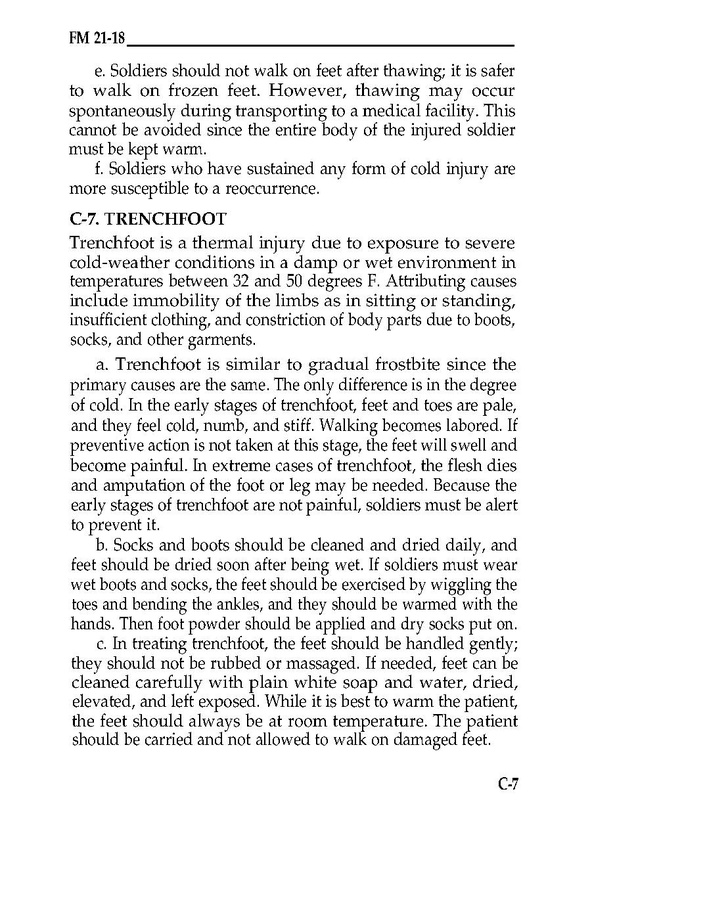 FM 21-18

e. Soldiers should not walk on feet after thawing; it is safer to walk on frozen feet. However, thawing may occur spontaneously during transporting to a medical facility. This cannot be avoided since the entire body of the injured soldier must be kept warm.

f. Soldiers who have sustained any form of cold injury are more susceptible to a reoccurrence.

C-7. TRENCHFOOT

Trenchfoot is a thermal injury due to exposure to severe cold-weather conditions in a damp or wet environment in temperatures between 32 and 50 degrees F. Attributing causes include immobility of the limbs as in sitting or standing, insufficient clothing, and constriction of body parts due to boots, socks, and other garments.

a. Trenchfoot is similar to gradual frostbite since the primary causes are the same. The only difference is in the degree of cold. In the early stages of trenchfoot, feet and toes are pale, and they feel cold, numb, and stiff. Walking becomes labored. If preventive action is not taken at this stage, the feet will swell and become painful. In extreme cases of trenchfoot, the flesh dies and amputation of the foot or leg may be needed. Because the early stages of trenchfoot are not painful, soldiers must be alert to prevent it.

b. Socks and boots should be cleaned and dried daily, and feet should be dried soon after being wet. If soldiers must wear wet boots and socks, the feet should be exercised by wiggling the toes and bending the ankles, and they should be warmed with the hands. Then foot powder should be applied and dry socks put on.

c. In treating trenchfoot, the feet should be handled gently; they should not be rubbed or massaged. If needed, feet can be cleaned carefully with plain white soap and water, dried, elevated, and left exposed. While it is best to warm the patient, the feet should always be at room temperature. The patient should be carried and not allowed to walk on damaged feet.

C-7